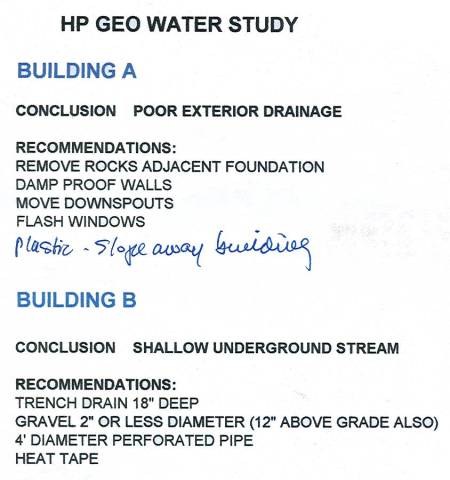 HP GEO WATER STUDY

BUILDING A

CONCLUSION POOR EXTERIOR DRAINAGE

RECOMMENDATIONS:
REMOVE ROCKS ADJACENT FOUNDATION
DAMP PROOF WALLS
MOVE DOWNSPOUTS
FLASH WINDOWS
plastic - slope away building

BUILDING B

CONCLUSION SHALLOW UNDERGROUND STREAM

RECOMMENDATIONS:
TRENCH DRAIN 18" DEEP
GRAVEL 2" OR LESS DIAMETER (12" ABOVE GRADE ALSO)
4' DIAMETER PERFORATED PIPE
HEAT TAPE